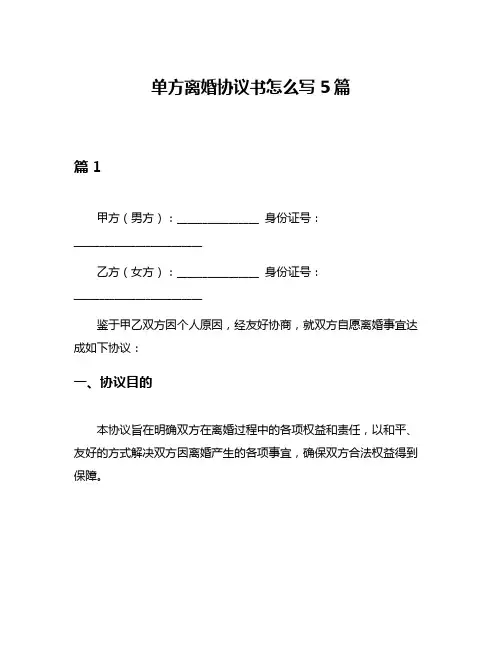 单方离婚协议书怎么写 5 篇

篇 1

甲方（男方）：______________ 身份证号：______________________

乙方（女方）：______________ 身份证号：______________________

鉴于甲乙双方因个人原因，经友好协商，就双方自愿离婚事宜达成如下协议：

一、协议目的

本协议旨在明确双方在离婚过程中的各项权益和责任，以和平、友好的方式解决双方因离婚产生的各项事宜，确保双方合法权益得到保障。